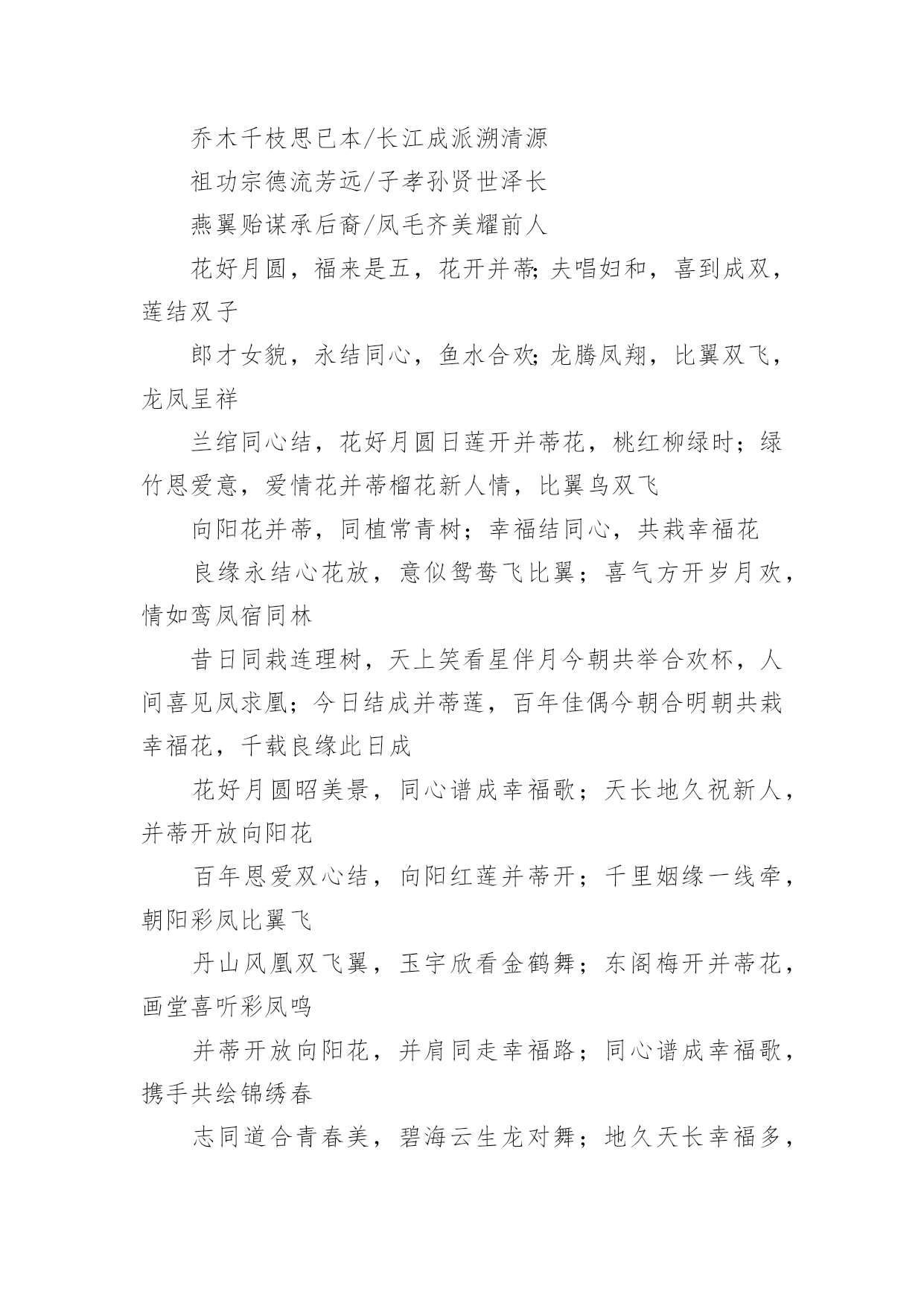 乔木千枝思已本/长江成派溯清源

祖功宗德流芳远/子孝孙贤世泽长

燕翼贻谋承后裔/凤毛齐美耀前人

花好月圆，福来是五，花开并蒂;夫唱妇和，喜到成双，莲结双子

郎才女貌，永结同心，鱼水合欢;龙腾凤翔，比翼双飞，龙凤呈祥

兰绾同心结，花好月圆日莲开并蒂花，桃红柳绿时；绿竹恩爱意，爱情花并蒂榴花新人情，比翼鸟双飞

向阳花并蒂，同植常青树；幸福结同心，共栽幸福花

良缘永结心花放，意似鸳鸯飞比翼；喜气方开岁月欢，情如鸾凤宿同林

昔日同栽连理树，天上笑看星伴月今朝共举合欢杯，人间喜见凤求凰；今日结成并蒂莲，百年佳偶今朝合明朝共栽幸福花，千载良缘此日成

花好月圆昭美景，同心谱成幸福歌；天长地久祝新人，并蒂开放向阳花

百年恩爱双心结，向阳红莲并蒂开；千里姻缘一线牵，朝阳彩凤比翼飞

丹山凤凰双飞翼，玉宇欣看金鹤舞；东阁梅开并蒂花，画堂喜听彩凤鸣

并蒂开放向阳花，并肩同走幸福路；同心谱成幸福歌，携手共绘锦绣春

志同道合青春美，碧海云生龙对舞；地久天长幸福多，